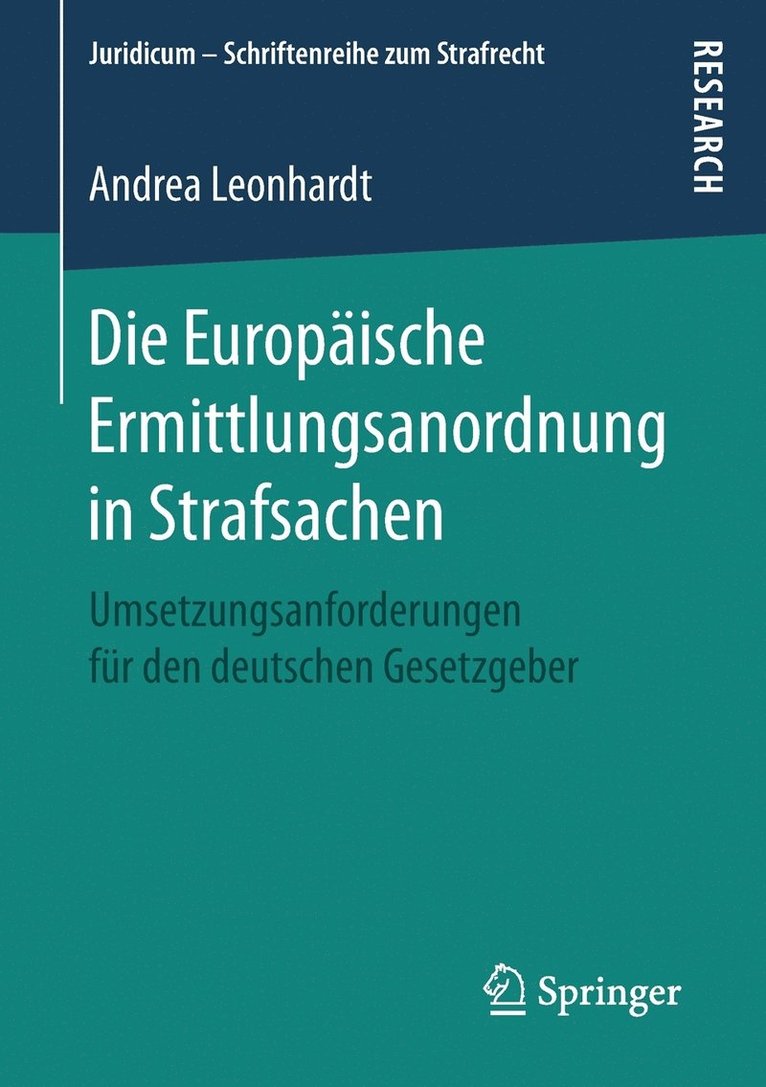 Juridicum – Schriftenreihe zum Strafrecht

RESEARCH

Andrea Leonhardt

Die Europäische Ermittlungsanordnung in Strafsachen

Umsetzungsanforderungen für den deutschen Gesetzgeber

Springer